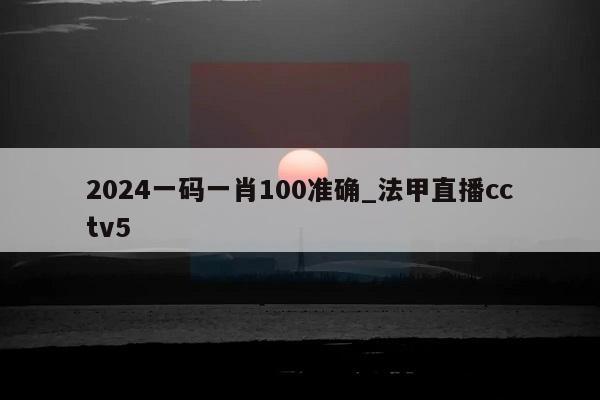 2024一码一肖100准确_法甲直播cctv5